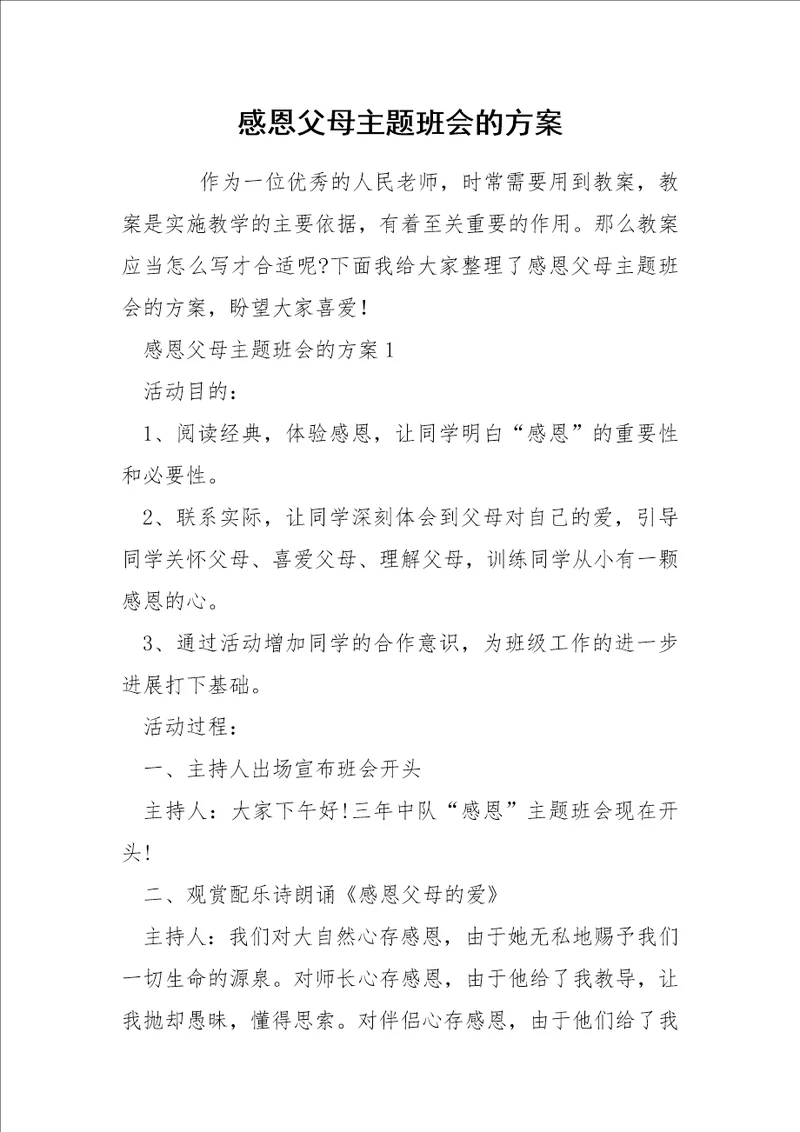 感恩父母主题班会的方案

作为一位优秀的人民老师，时常需要用到教案，教案是实施教学的主要依据，有着至关重要的作用。那么教案应当怎么写才合适呢?下面我给大家整理了感恩父母主题班会的方案，盼望大家喜爱!

感恩父母主题班会的方案1

活动目的：

1、阅读经典，体验感恩，让同学明白“感恩”的重要性和必要性。

2、联系实际，让同学深刻体会到父母对自己的爱，引导同学关怀父母、喜爱父母、理解父母，训练同学从小有一颗感恩的心。

3、通过活动增加同学的合作意识，为班级工作的进一步进展打下基础。

活动过程：

一、主持人出场宣布班会开头

主持人：大家下午好!三年中队“感恩”主题班会现在开头!

二、观赏配乐诗朗诵《感恩父母的爱》

主持人：我们对大自然心存感恩，由于她无私地赐予我们一切生命的源泉。对师长心存感恩，由于他给了我教导，让我抛却愚昧，懂得思索。对伴侣心存感恩，由于他们给了我